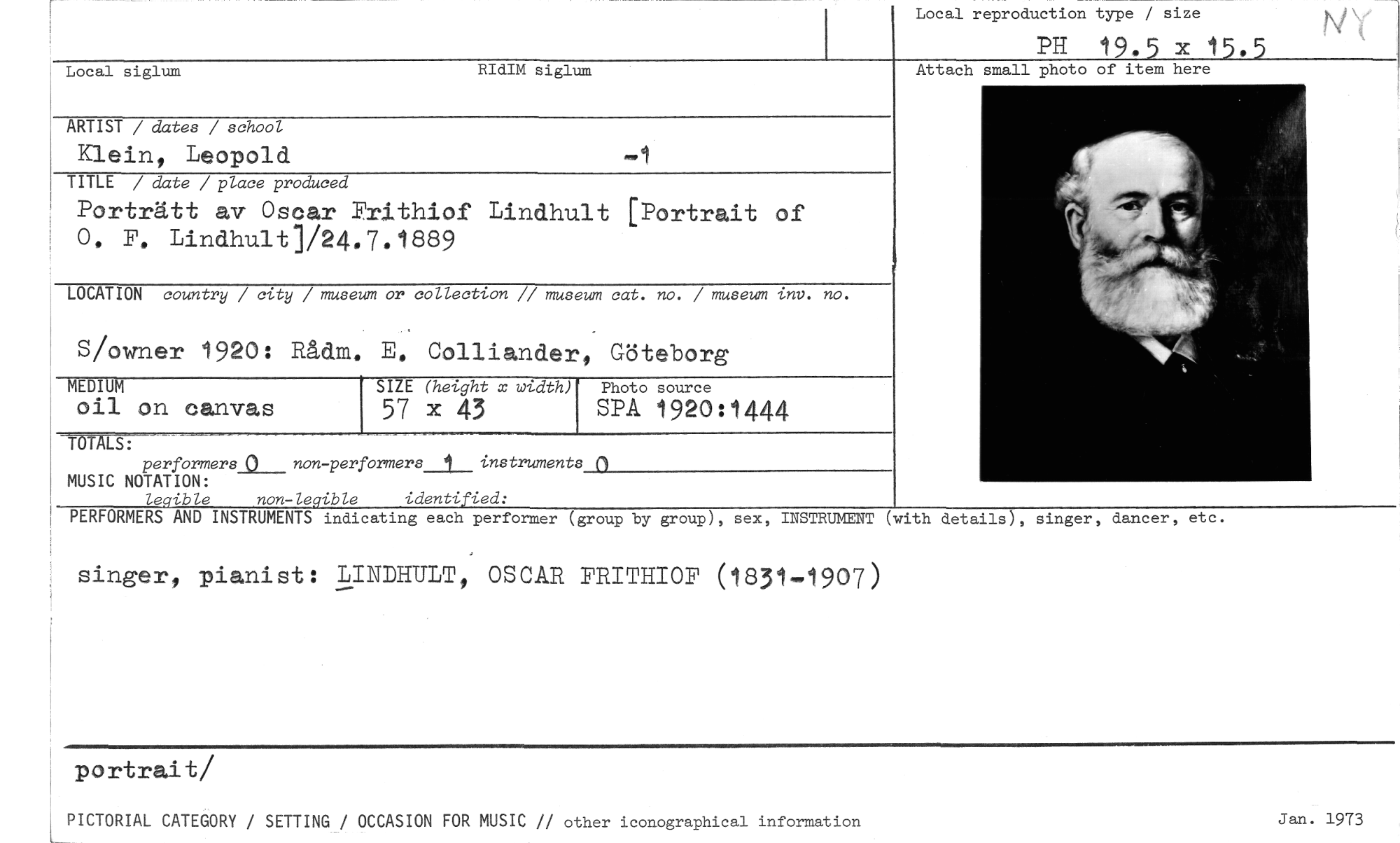 Local reproduction type / size
NY
PH 19.5 x 15.5

Local siglum

RIdIM siglum

Attach small photo of item here

ARTIST / dates / school
Klein, Leopold -1

TITLE / date / place produced
Porträtt av Oscar Frithiof Lindhult [Portrait of O. F. Lindhult]/24.7.1889

LOCATION country / city / museum or collection // museum cat. no. / museum inv. no.

S/owner 1920: Rådm. E. Colliander, Göteborg

MEDIUM
oil on canvas

SIZE (height x width)
57 x 43

Photo source
SPA 1920:1444

TOTALS:
performers 0 non-performers 1 instruments 0
MUSIC NOTATION:
legible non-legible identified:

PERFORMERS AND INSTRUMENTS indicating each performer (group by group), sex, INSTRUMENT (with details), singer, dancer, etc.

singer, pianist: LINDHULT, OSCAR FRITHIOF (1831-1907)

portrait/

PICTORIAL CATEGORY / SETTING / OCCASION FOR MUSIC // other iconographical information

Jan. 1973